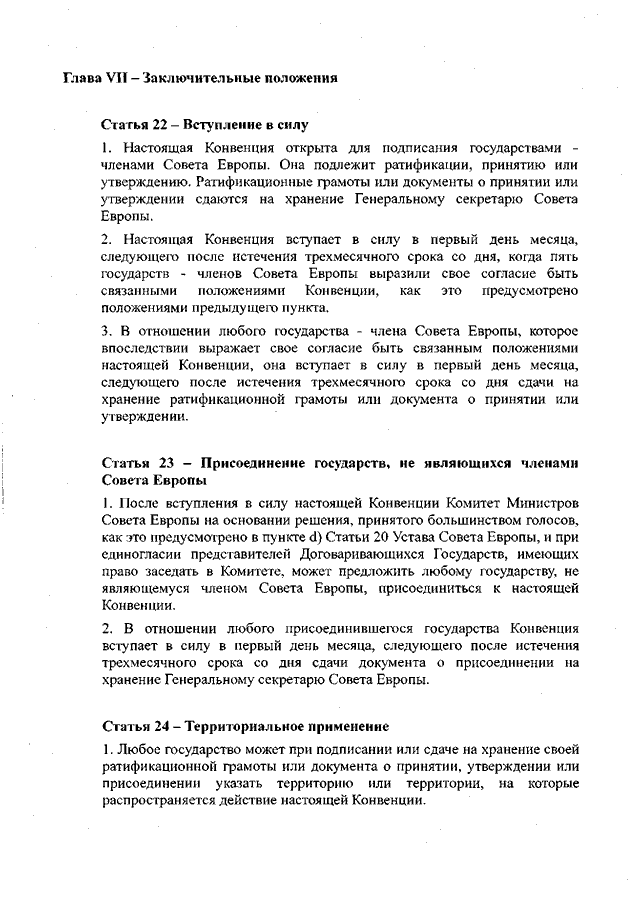 Глава VII – Заключительные положения

Статья 22 – Вступление в силу

1. Настоящая Конвенция открыта для подписания государствами - членами Совета Европы. Она подлежит ратификации, принятию или утверждению. Ратификационные грамоты или документы о принятии или утверждении сдаются на хранение Генеральному секретарю Совета Европы.

2. Настоящая Конвенция вступает в силу в первый день месяца, следующего после истечения трехмесячного срока со дня, когда пять государств - членов Совета Европы выразили свое согласие быть связанными положениями Конвенции, как это предусмотрено положениями предыдущего пункта.

3. В отношении любого государства - члена Совета Европы, которое впоследствии выражает свое согласие быть связанным положениями настоящей Конвенции, она вступает в силу в первый день месяца, следующего после истечения трехмесячного срока со дня сдачи на хранение ратификационной грамоты или документа о принятии или утверждении.

Статья 23 – Присоединение государств, не являющихся членами Совета Европы

1. После вступления в силу настоящей Конвенции Комитет Министров Совета Европы на основании решения, принятого большинством голосов, как это предусмотрено в пункте d) Статьи 20 Устава Совета Европы, и при единогласии представителей Договаривающихся Государств, имеющих право заседать в Комитете, может предложить любому государству, не являющемуся членом Совета Европы, присоединиться к настоящей Конвенции.

2. В отношении любого присоединившегося государства Конвенция вступает в силу в первый день месяца, следующего после истечения трехмесячного срока со дня сдачи документа о присоединении на хранение Генеральному секретарю Совета Европы.

Статья 24 – Территориальное применение

1. Любое государство может при подписании или сдаче на хранение своей ратификационной грамоты или документа о принятии, утверждении или присоединении указать территорию или территории, на которые распространяется действие настоящей Конвенции.